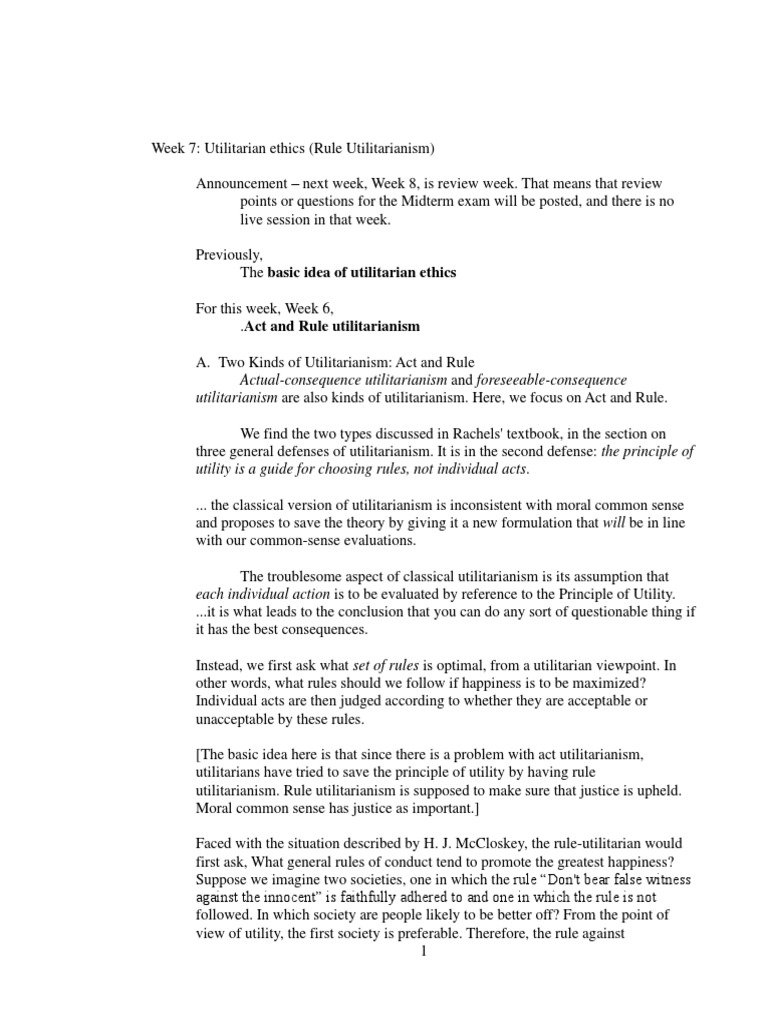 Week 7: Utilitarian ethics (Rule Utilitarianism)

Announcement – next week, Week 8, is review week. That means that review points or questions for the Midterm exam will be posted, and there is no live session in that week.

Previously,
The basic idea of utilitarian ethics

For this week, Week 6,
.Act and Rule utilitarianism

A. Two Kinds of Utilitarianism: Act and Rule
Actual-consequence utilitarianism and foreseeable-consequence utilitarianism are also kinds of utilitarianism. Here, we focus on Act and Rule.

We find the two types discussed in Rachels' textbook, in the section on three general defenses of utilitarianism. It is in the second defense: the principle of utility is a guide for choosing rules, not individual acts.

... the classical version of utilitarianism is inconsistent with moral common sense and proposes to save the theory by giving it a new formulation that will be in line with our common-sense evaluations.

The troublesome aspect of classical utilitarianism is its assumption that each individual action is to be evaluated by reference to the Principle of Utility. ...it is what leads to the conclusion that you can do any sort of questionable thing if it has the best consequences.

Instead, we first ask what set of rules is optimal, from a utilitarian viewpoint. In other words, what rules should we follow if happiness is to be maximized? Individual acts are then judged according to whether they are acceptable or unacceptable by these rules.

[The basic idea here is that since there is a problem with act utilitarianism, utilitarians have tried to save the principle of utility by having rule utilitarianism. Rule utilitarianism is supposed to make sure that justice is upheld. Moral common sense has justice as important.]

Faced with the situation described by H. J. McCloskey, the rule-utilitarian would first ask, What general rules of conduct tend to promote the greatest happiness? Suppose we imagine two societies, one in which the rule "Don't bear false witness against the innocent" is faithfully adhered to and one in which the rule is not followed. In which society are people likely to be better off? From the point of view of utility, the first society is preferable. Therefore, the rule against

1